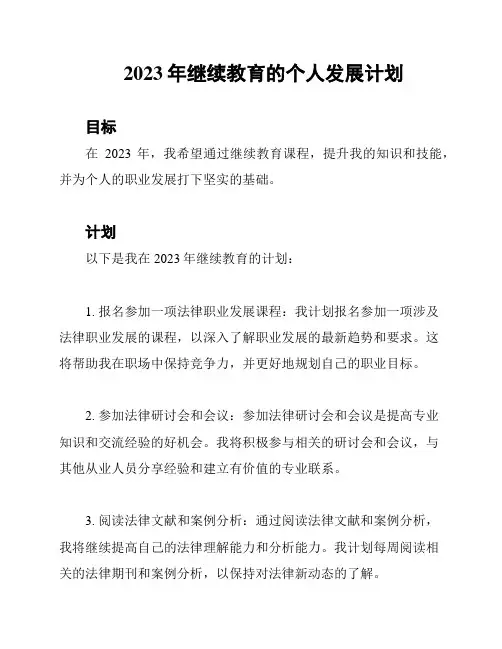 2023 年继续教育的个人发展计划

目标

在 2023 年，我希望通过继续教育课程，提升我的知识和技能，并为个人的职业发展打下坚实的基础。

计划

以下是我在 2023 年继续教育的计划：

1. 报名参加一项法律职业发展课程：我计划报名参加一项涉及法律职业发展的课程，以深入了解职业发展的最新趋势和要求。这将帮助我在职场中保持竞争力，并更好地规划自己的职业目标。

2. 参加法律研讨会和会议：参加法律研讨会和会议是提高专业知识和交流经验的好机会。我将积极参与相关的研讨会和会议，与其他从业人员分享经验和建立有价值的专业联系。

3. 阅读法律文献和案例分析：通过阅读法律文献和案例分析，我将继续提高自己的法律理解能力和分析能力。我计划每周阅读相关的法律期刊和案例分析，以保持对法律新动态的了解。